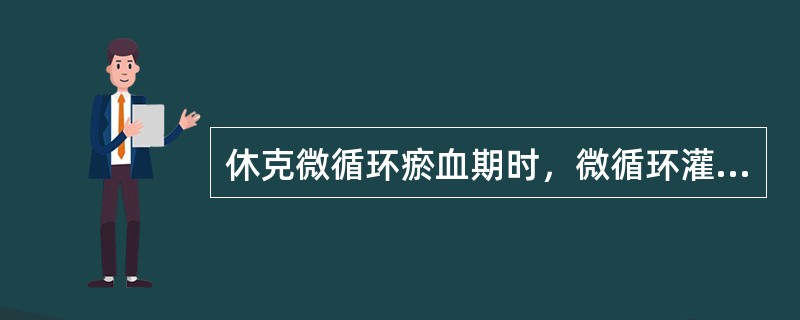 休克微循环瘀血期时，微循环灌...